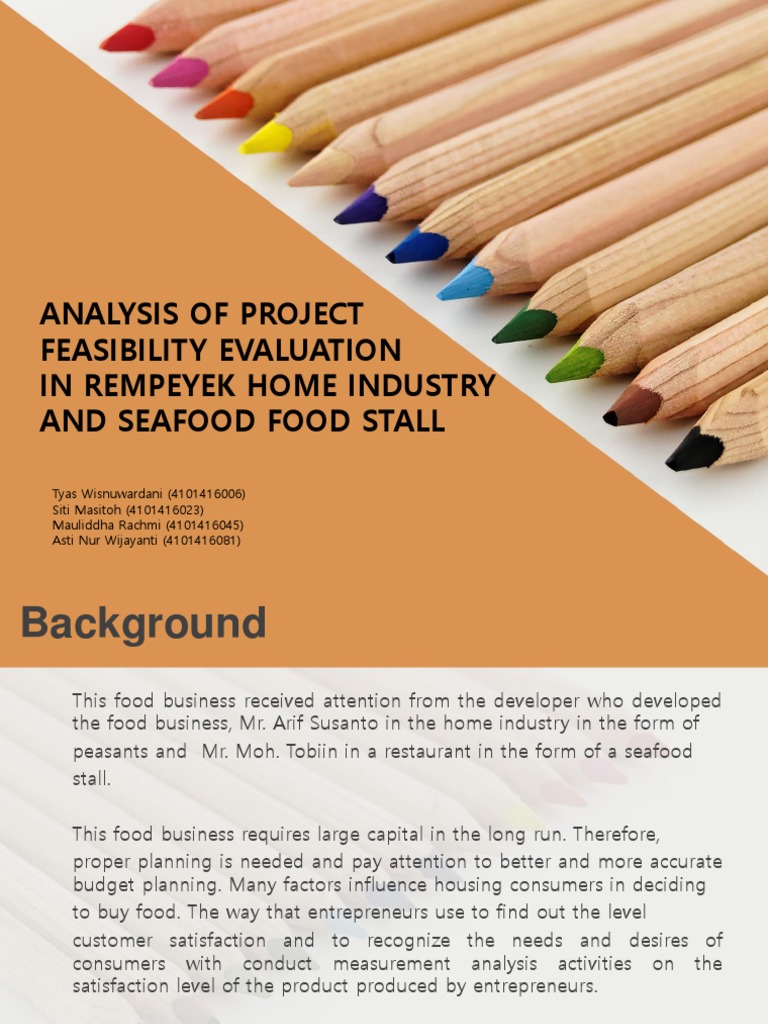 ANALYSIS OF PROJECT FEASIBILITY EVALUATION IN REMPEYEK HOME INDUSTRY AND SEAFOOD FOOD STALL

Tyas Wisnuwardani (4101416006)
Siti Masitoh (4101416023)
Mauliddha Rachmi (4101416045)
Asti Nur Wijayanti (4101416081)

Background

This food business received attention from the developer who developed the food business, Mr. Arif Susanto in the home industry in the form of peasants and Mr. Moh. Tobiin in a restaurant in the form of a seafood stall.

This food business requires large capital in the long run. Therefore, proper planning is needed and pay attention to better and more accurate budget planning. Many factors influence housing consumers in deciding to buy food. The way that entrepreneurs use to find out the level customer satisfaction and to recognize the needs and desires of consumers with conduct measurement analysis activities on the satisfaction level of the product produced by entrepreneurs.